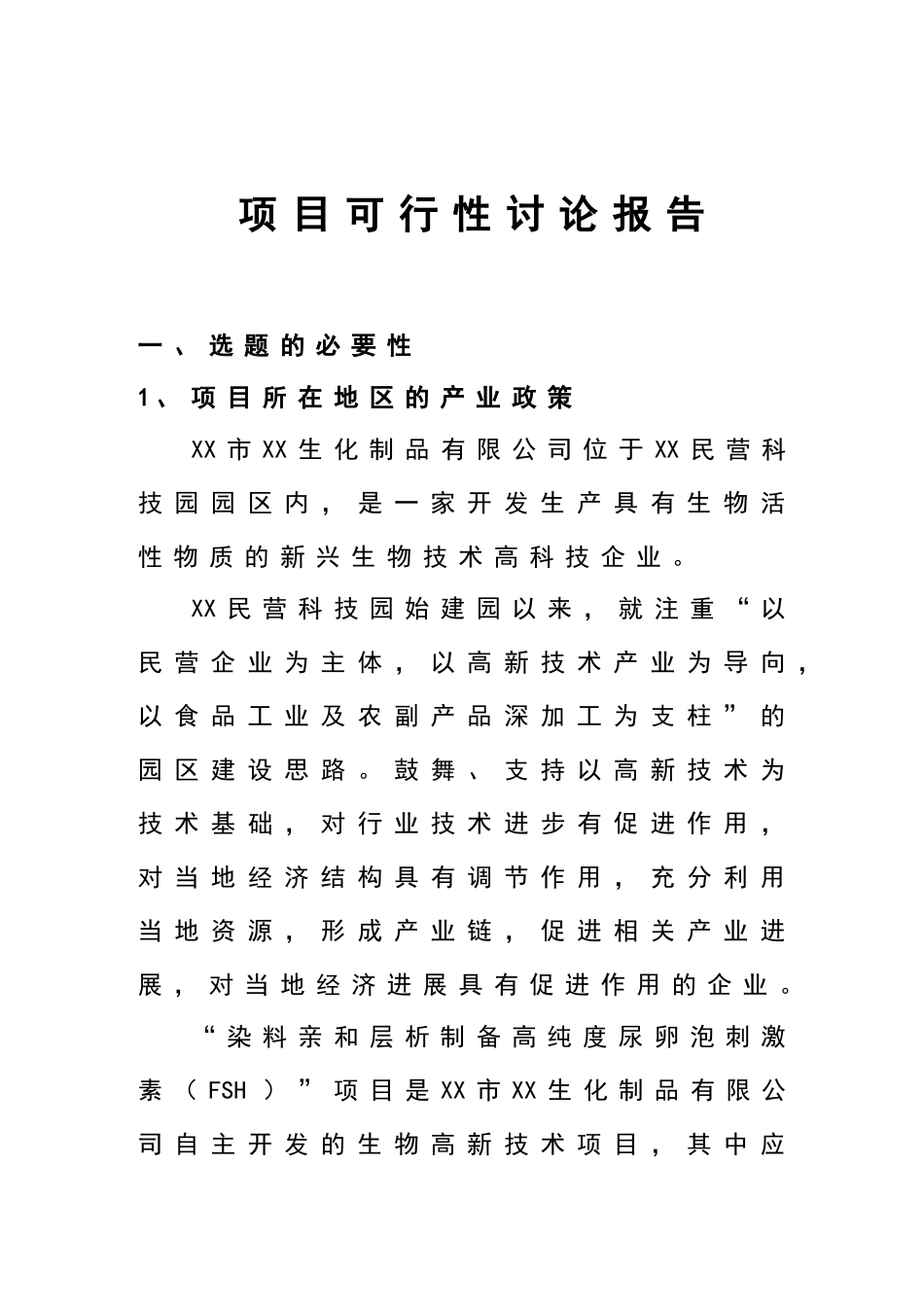 项目可行性讨论报告

一、选题的必要性

1、项目所在地区的产业政策

XX市XX生化制品有限公司位于XX民营科技园园区内，是一家开发生产具有生物活性物质的新兴生物技术高科技企业。

XX民营科技园始建园以来，就注重“以民营企业为主体，以高新技术产业为导向，以食品工业及农副产品深加工为支柱”的园区建设思路。鼓舞、支持以高新技术为技术基础，对行业技术进步有促进作用，对当地经济结构具有调节作用，充分利用当地资源，形成产业链，促进相关产业进展，对当地经济进展具有促进作用的企业。

“染料亲和层析制备高纯度尿卵泡刺激素（FSH）”项目是XX市XX生化制品有限公司自主开发的生物高新技术项目，其中应